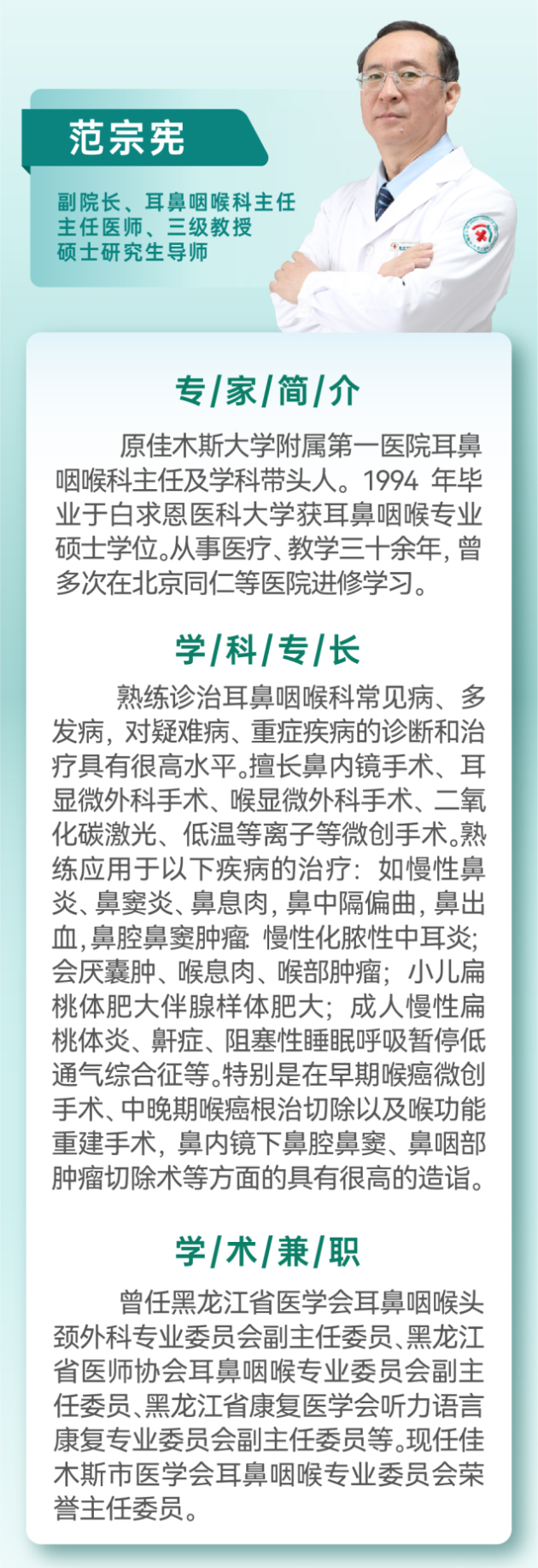 范宗宪

副院长、耳鼻咽喉科主任
主任医师、三级教授
硕士研究生导师

专/家/简/介

原佳木斯大学附属第一医院耳鼻咽喉科主任及学科带头人。1994年毕业于白求恩医科大学获耳鼻咽喉专业硕士学位。从事医疗、教学三十余年,曾多次在北京同仁等医院进修学习。

学/科/专/长

熟练诊治耳鼻咽喉科常见病、多发病,对疑难病、重症疾病的诊断和治疗具有很高水平。擅长鼻内镜手术、耳显微外科手术、喉显微外科手术、二氧化碳激光、低温等离子等微创手术。熟练应用于以下疾病的治疗:如慢性鼻炎、鼻窦炎、鼻息肉,鼻中隔偏曲,鼻出血,鼻腔鼻窦肿瘤 慢性化脓性中耳炎;会厌囊肿、喉息肉、喉部肿瘤;小儿扁桃体肥大伴腺样体肥大;成人慢性扁桃体炎、鼾症、阻塞性睡眠呼吸暂停低通气综合征等。特别是在早期喉癌微创手术、中晚期喉癌根治切除以及喉功能重建手术,鼻内镜下鼻腔鼻窦、鼻咽部肿瘤切除术等方面的具有很高的造诣。

学/术/兼/职

曾任黑龙江省医学会耳鼻咽喉头颈外科专业委员会副主任委员、黑龙江省医师协会耳鼻咽喉专业委员会副主任委员、黑龙江省康复医学会听力语言康复专业委员会副主任委员等。现任佳木斯市医学会耳鼻咽喉专业委员会荣誉主任委员。